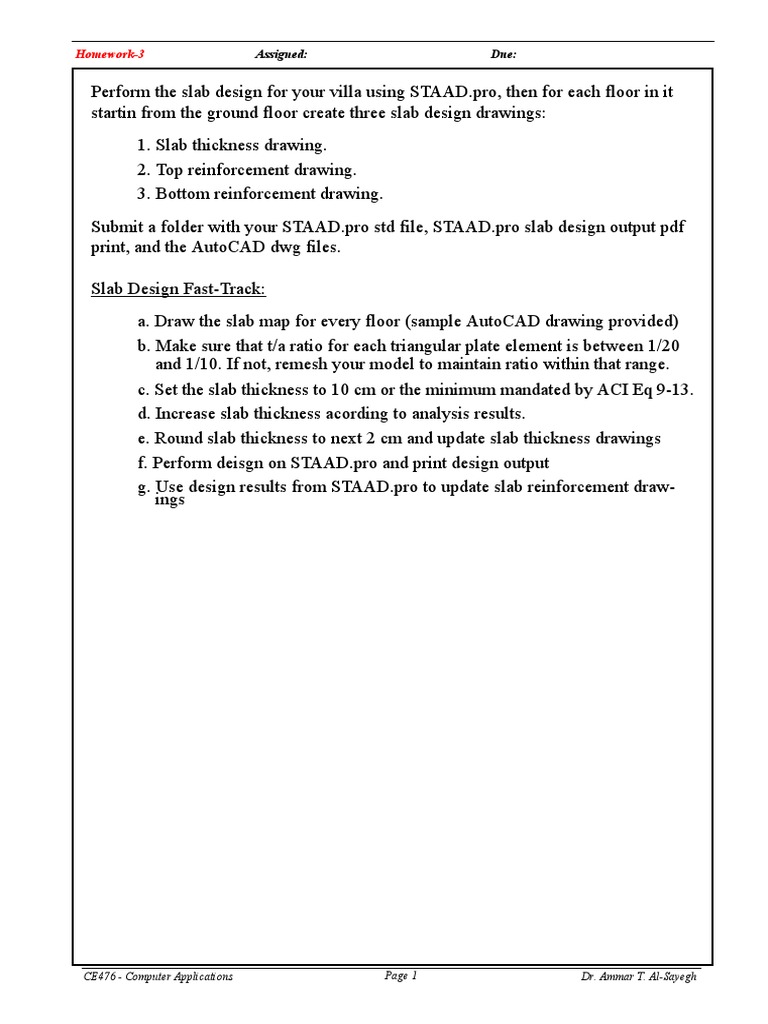 Homework-3 Assigned: Due:

Perform the slab design for your villa using STAAD.pro, then for each floor in it startin from the ground floor create three slab design drawings:

1. Slab thickness drawing.
2. Top reinforcement drawing.
3. Bottom reinforcement drawing.

Submit a folder with your STAAD.pro std file, STAAD.pro slab design output pdf print, and the AutoCAD dwg files.

Slab Design Fast-Track:

a. Draw the slab map for every floor (sample AutoCAD drawing provided)
b. Make sure that t/a ratio for each triangular plate element is between 1/20 and 1/10. If not, remesh your model to maintain ratio within that range.
c. Set the slab thickness to 10 cm or the minimum mandated by ACI Eq 9-13.
d. Increase slab thickness acording to analysis results.
e. Round slab thickness to next 2 cm and update slab thickness drawings
f. Perform deisgn on STAAD.pro and print design output
g. Use design results from STAAD.pro to update slab reinforcement drawings

CE476 - Computer Applications Page 1 Dr. Ammar T. Al-Sayegh